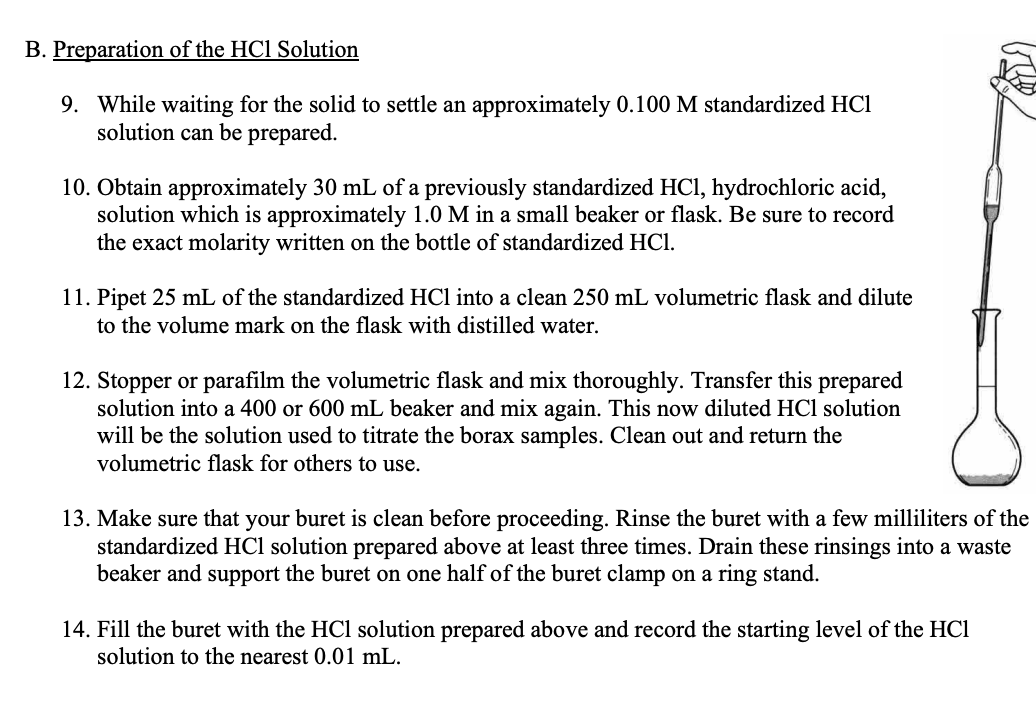 B. Preparation of the HCl Solution

9. While waiting for the solid to settle an approximately 0.100 M standardized HCl solution can be prepared.

10. Obtain approximately 30 mL of a previously standardized HCl, hydrochloric acid, solution which is approximately 1.0 M in a small beaker or flask. Be sure to record the exact molarity written on the bottle of standardized HCl.

11. Pipet 25 mL of the standardized HCl into a clean 250 mL volumetric flask and dilute to the volume mark on the flask with distilled water.

12. Stopper or parafilm the volumetric flask and mix thoroughly. Transfer this prepared solution into a 400 or 600 mL beaker and mix again. This now diluted HCl solution will be the solution used to titrate the borax samples. Clean out and return the volumetric flask for others to use.

13. Make sure that your buret is clean before proceeding. Rinse the buret with a few milliliters of the standardized HCl solution prepared above at least three times. Drain these rinsings into a waste beaker and support the buret on one half of the buret clamp on a ring stand.

14. Fill the buret with the HCl solution prepared above and record the starting level of the HCl solution to the nearest 0.01 mL.